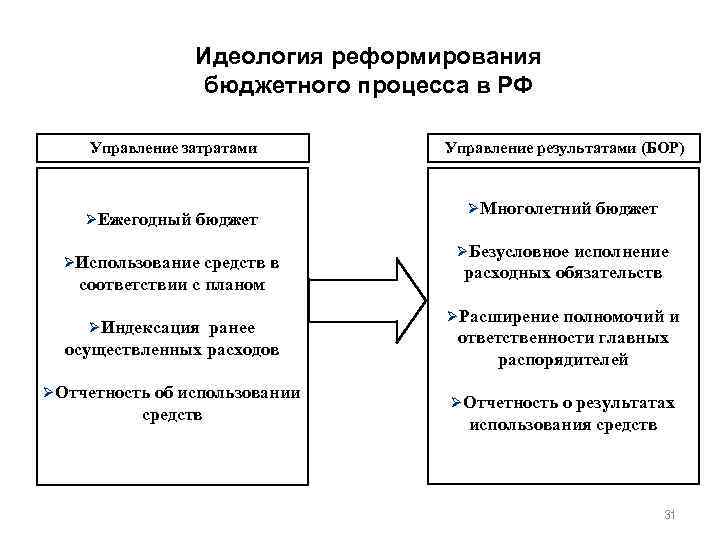 Идеология реформирования бюджетного процесса в РФ

Управление затратами

➢Ежегодный бюджет

➢Использование средств в соответствии с планом

➢Индексация ранее осуществленных расходов

➢Отчетность об использовании средств

Управление результатами (БОР)

➢Многолетний бюджет

➢Безусловное исполнение расходных обязательств

➢Расширение полномочий и ответственности главных распорядителей

➢Отчетность о результатах использования средств

31